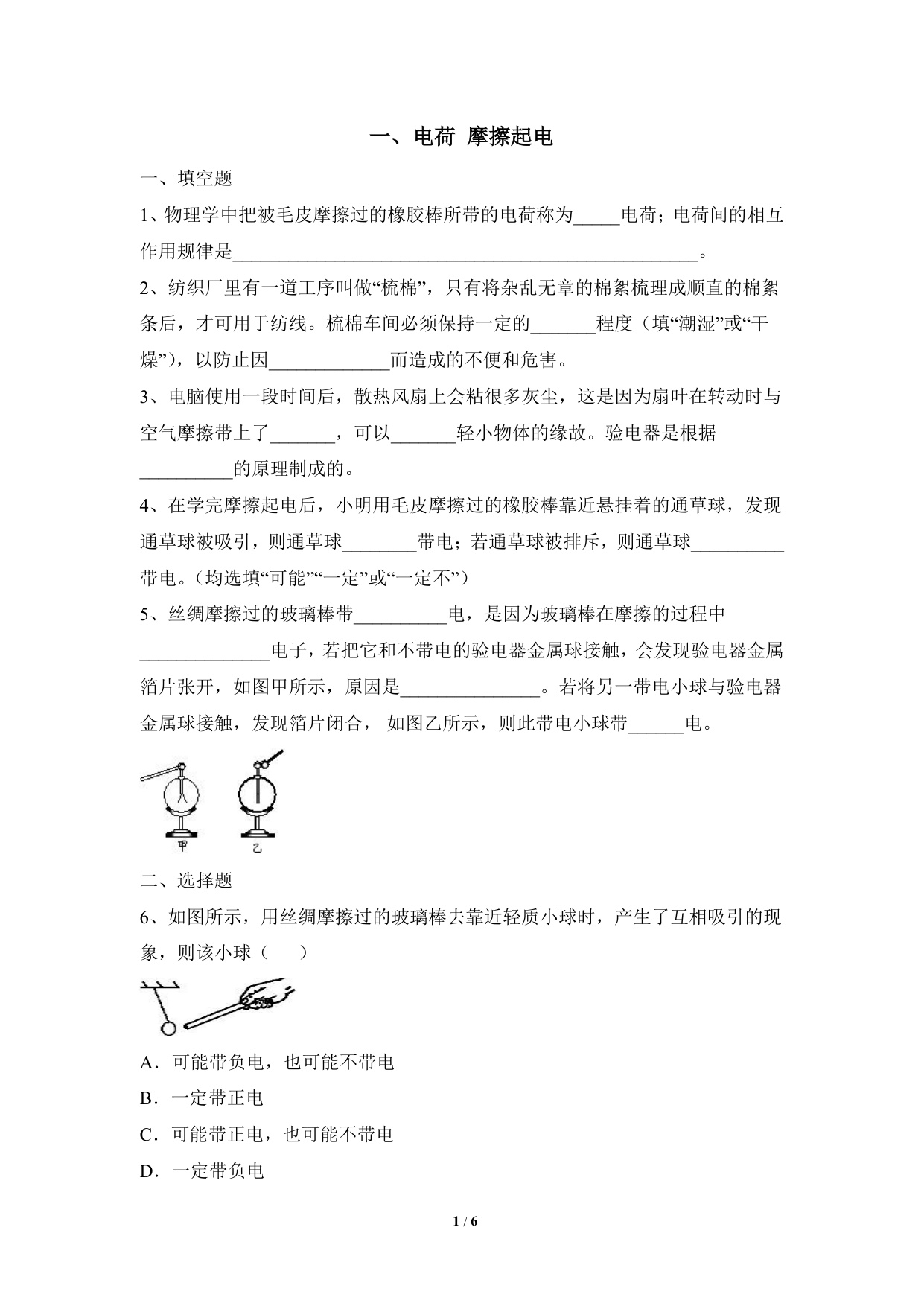 一、电荷 摩擦起电

一、填空题

1、物理学中把被毛皮摩擦过的橡胶棒所带的电荷称为_____电荷；电荷间的相互作用规律是__________________________________________________。

2、纺织厂里有一道工序叫做“梳棉”，只有将杂乱无章的棉絮梳理成顺直的棉絮条后，才可用于纺线。梳棉车间必须保持一定的_______程度（填“潮湿”或“干燥”），以防止因_____________而造成的不便和危害。

3、电脑使用一段时间后，散热风扇上会粘很多灰尘，这是因为扇叶在转动时与空气摩擦带上了_______，可以_______轻小物体的缘故。验电器是根据__________的原理制成的。

4、在学完摩擦起电后，小明用毛皮摩擦过的橡胶棒靠近悬挂着的通草球，发现通草球被吸引，则通草球________带电；若通草球被排斥，则通草球__________带电。（均选填“可能”“一定”或“一定不”）

5、丝绸摩擦过的玻璃棒带__________电，是因为玻璃棒在摩擦的过程中______________电子，若把它和不带电的验电器金属球接触，会发现验电器金属箔片张开，如图甲所示，原因是_______________。若将另一带电小球与验电器金属球接触，发现箔片闭合， 如图乙所示，则此带电小球带______电。

甲 乙

二、选择题

6、如图所示，用丝绸摩擦过的玻璃棒去靠近轻质小球时，产生了互相吸引的现象，则该小球（　　）

A．可能带负电，也可能不带电

B．一定带正电

C．可能带正电，也可能不带电

D．一定带负电

1 / 6